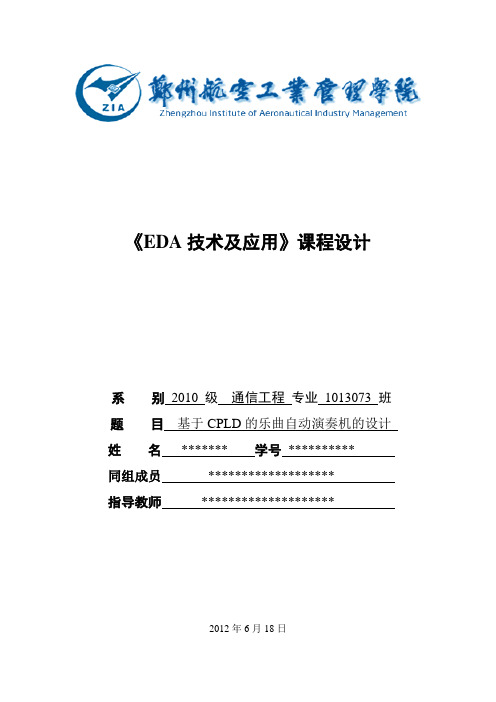 ZIA
鄭州航空工業管理學院
Zhengzhou Institute of Aeronautical Industry Management

《EDA 技术及应用》课程设计

系　　别 2010 级　通信工程 专业 1013073 班
题　　目 基于 CPLD 的乐曲自动演奏机的设计
姓　　名 ******* 学号 **********
同组成员 *******************
指导教师 ********************

2012 年 6 月 18 日